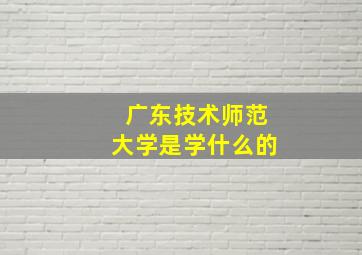 广东技术师范大学是学什么的